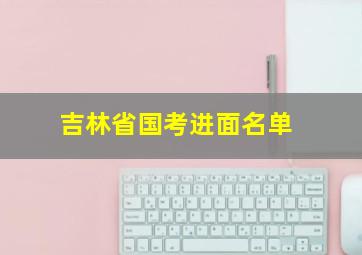 吉林省国考进面名单